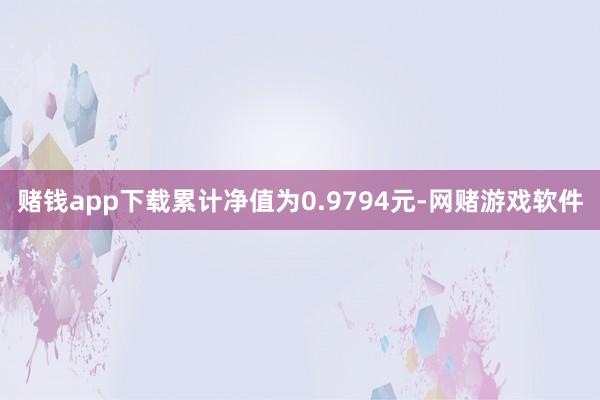 赌钱app下载累计净值为0.9794元-网赌游戏软件